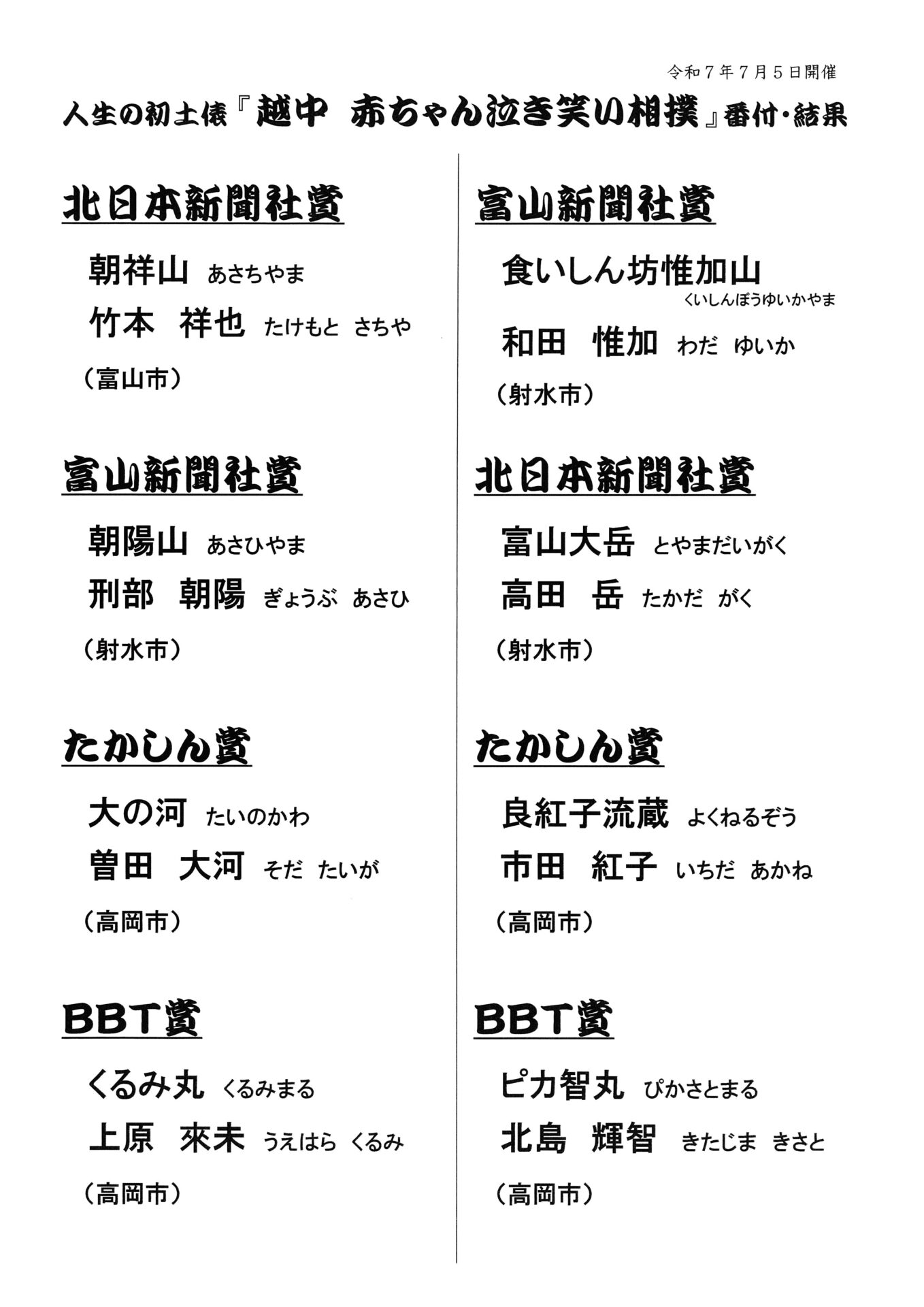 令和７年７月５日開催

人生の初土俵『越中　赤ちゃん泣き笑い相撲』番付・結果

北日本新聞社賞

朝祥山　あさちやま
竹本　祥也　たけもと　さちや
（富山市）

富山新聞社賞

朝陽山　あさひやま
刑部　朝陽　ぎょうぶ　あさひ
（射水市）

たかしん賞

大の河　たいのかわ
曽田　大河　そだ　たいが
（高岡市）

BBT賞

くるみ丸　くるみまる
上原　來未　うえはら　くるみ
（高岡市）

富山新聞社賞

食いしん坊惟加山　くいしんぼうゆいかやま
和田　惟加　わだ　ゆいか
（射水市）

北日本新聞社賞

富山大岳　とやまだいがく
高田　岳　たかだ　がく
（射水市）

たかしん賞

良紅子流蔵　よくねるぞう
市田　紅子　いちだ　あかね
（高岡市）

BBT賞

ピカ智丸　ぴかさとまる
北島　輝智　きたじま　きさと
（高岡市）